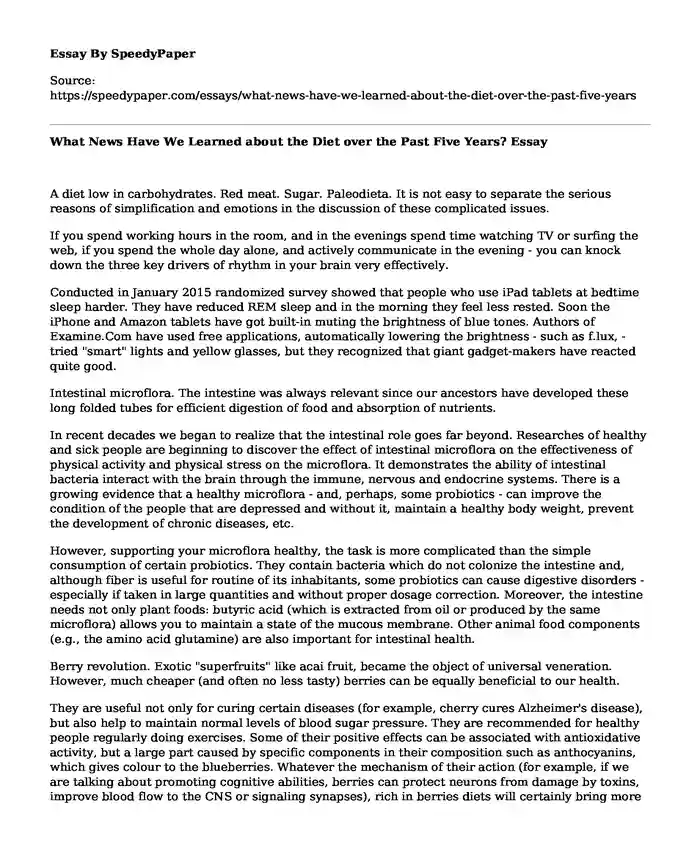 Essay By SpeedyPaper

Source:
https://speedypaper.com/essays/what-news-have-we-learned-about-the-diet-over-the-past-five-years

What News Have We Learned about the Diet over the Past Five Years? Essay

A diet low in carbohydrates. Red meat. Sugar. Paleodieta. It is not easy to separate the serious reasons of simplification and emotions in the discussion of these complicated issues.

If you spend working hours in the room, and in the evenings spend time watching TV or surfing the web, if you spend the whole day alone, and actively communicate in the evening - you can knock down the three key drivers of rhythm in your brain very effectively.

Conducted in January 2015 randomized survey showed that people who use iPad tablets at bedtime sleep harder. They have reduced REM sleep and in the morning they feel less rested. Soon the iPhone and Amazon tablets have got built-in muting the brightness of blue tones. Authors of Examine.Com have used free applications, automatically lowering the brightness - such as f.lux, - tried "smart" lights and yellow glasses, but they recognized that giant gadget-makers have reacted quite good.

Intestinal microflora. The intestine was always relevant since our ancestors have developed these long folded tubes for efficient digestion of food and absorption of nutrients.

In recent decades we began to realize that the intestinal role goes far beyond. Researches of healthy and sick people are beginning to discover the effect of intestinal microflora on the effectiveness of physical activity and physical stress on the microflora. It demonstrates the ability of intestinal bacteria interact with the brain through the immune, nervous and endocrine systems. There is a growing evidence that a healthy microflora - and, perhaps, some probiotics - can improve the condition of the people that are depressed and without it, maintain a healthy body weight, prevent the development of chronic diseases, etc.

However, supporting your microflora healthy, the task is more complicated than the simple consumption of certain probiotics. They contain bacteria which do not colonize the intestine and, although fiber is useful for routine of its inhabitants, some probiotics can cause digestive disorders - especially if taken in large quantities and without proper dosage correction. Moreover, the intestine needs not only plant foods: butyric acid (which is extracted from oil or produced by the same microflora) allows you to maintain a state of the mucous membrane. Other animal food components (e.g., the amino acid glutamine) are also important for intestinal health.

Berry revolution. Exotic "superfruits" like acai fruit, became the object of universal veneration. However, much cheaper (and often no less tasty) berries can be equally beneficial to our health.

They are useful not only for curing certain diseases (for example, cherry cures Alzheimer's disease), but also help to maintain normal levels of blood sugar pressure. They are recommended for healthy people regularly doing exercises. Some of their positive effects can be associated with antioxidative activity, but a large part caused by specific components in their composition such as anthocyanins, which gives colour to the blueberries. Whatever the mechanism of their action (for example, if we are talking about promoting cognitive abilities, berries can protect neurons from damage by toxins, improve blood flow to the CNS or signaling synapses), rich in berries diets will certainly bring more